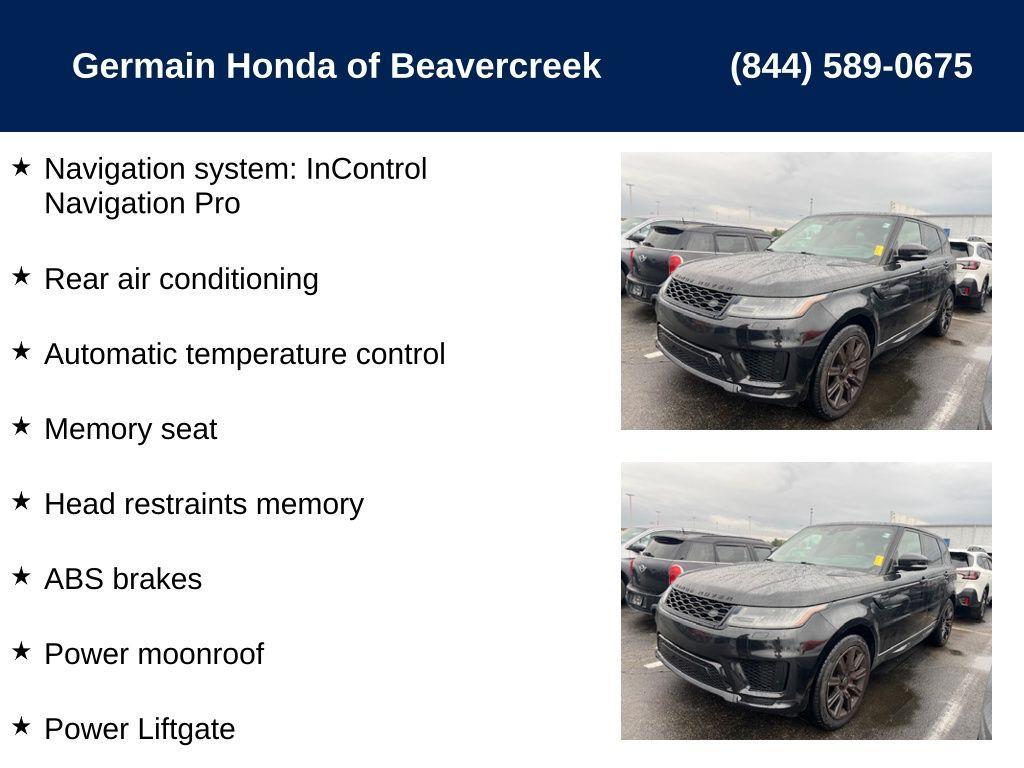 Germain Honda of Beavercreek (844) 589-0675

★ Navigation system: InControl Navigation Pro

★ Rear air conditioning

★ Automatic temperature control

★ Memory seat

★ Head restraints memory

★ ABS brakes

★ Power moonroof

★ Power Liftgate